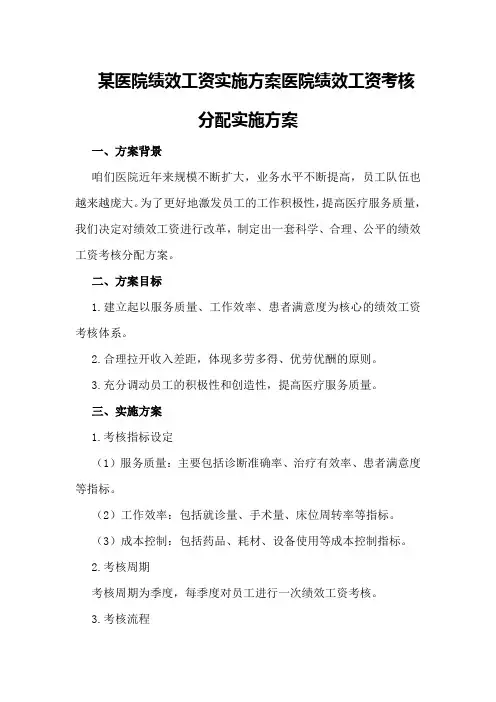 某医院绩效工资实施方案医院绩效工资考核分配实施方案

一、方案背景

咱们医院近年来规模不断扩大，业务水平不断提高，员工队伍也越来越庞大。为了更好地激发员工的工作积极性，提高医疗服务质量，我们决定对绩效工资进行改革，制定出一套科学、合理、公平的绩效工资考核分配方案。

二、方案目标

1.建立起以服务质量、工作效率、患者满意度为核心的绩效工资考核体系。

2.合理拉开收入差距，体现多劳多得、优劳优酬的原则。

3.充分调动员工的积极性和创造性，提高医疗服务质量。

三、实施方案

1.考核指标设定

（1）服务质量：主要包括诊断准确率、治疗有效率、患者满意度等指标。

（2）工作效率：包括就诊量、手术量、床位周转率等指标。

（3）成本控制：包括药品、耗材、设备使用等成本控制指标。

2.考核周期

考核周期为季度，每季度对员工进行一次绩效工资考核。

3.考核流程